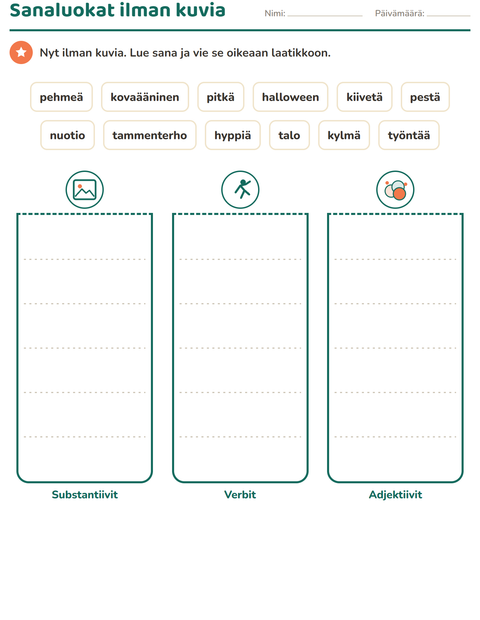 Sanaluokat ilman kuvia

Nimi: ____ Päivämäärä: ____

Nyt ilman kuvia. Lue sana ja vie se oikeaan laatikkoon.

pehmeä kovaääninen pitkä halloween kiivetä pestä

nuotio tammenterho hyppiä talo kylmä työntää

Substantiivit

Verbit

Adjektiivit